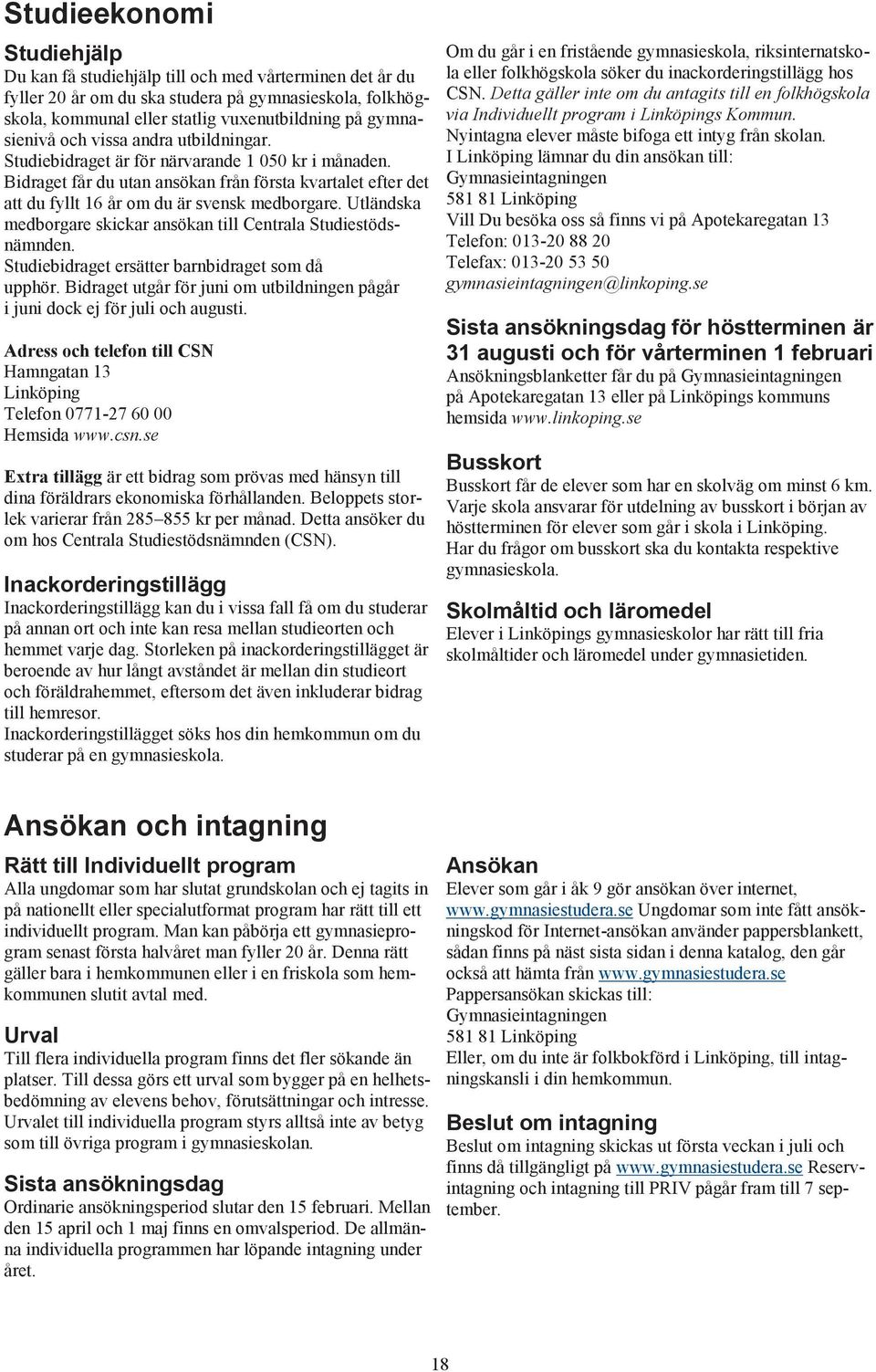 Studieekonomi

Studiehjälp
Du kan få studiehjälp till och med vårterminen det år du fyller 20 år om du ska studera på gymnasieskola, folkhögskola, kommunal eller statlig vuxenutbildning på gymnasienivå och vissa andra utbildningar.
Studiebidraget är för närvarande 1 050 kr i månaden.
Bidraget får du utan ansökan från första kvartalet efter det att du fyllt 16 år om du är svensk medborgare. Utländska medborgare skickar ansökan till Centrala Studiestödsnämnden.
Studiebidraget ersätter barnbidraget som då upphör. Bidraget utgår för juni om utbildningen pågår i juni dock ej för juli och augusti.

Adress och telefon till CSN
Hamngatan 13
Linköping
Telefon 0771-27 60 00
Hemsida www.csn.se

Extra tillägg är ett bidrag som prövas med hänsyn till dina föräldrars ekonomiska förhållanden. Beloppets storlek varierar från 285–855 kr per månad. Detta ansöker du om hos Centrala Studiestödsnämnden (CSN).

Inackorderingstillägg
Inackorderingstillägg kan du i vissa fall få om du studerar på annan ort och inte kan resa mellan studieorten och hemmet varje dag. Storleken på inackorderingstillägget är beroende av hur långt avståndet är mellan din studieort och föräldrahemmet, eftersom det även inkluderar bidrag till hemresor.
Inackorderingstillägget söks hos din hemkommun om du studerar på en gymnasieskola.

Om du går i en fristående gymnasieskola, riksinternatskola eller folkhögskola söker du inackorderingstillägg hos CSN. Detta gäller inte om du antagits till en folkhögskola via Individuellt program i Linköpings Kommun.
Nyintagna elever måste bifoga ett intyg från skolan.
I Linköping lämnar du din ansökan till:
Gymnasieintagningen
581 81 Linköping
Vill Du besöka oss så finns vi på Apotekaregatan 13
Telefon: 013-20 88 20
Telefax: 013-20 53 50
gymnasieintagningen@linkoping.se

Sista ansökningsdag för höstterminen är 31 augusti och för vårterminen 1 februari
Ansökningsblanketter får du på Gymnasieintagningen på Apotekaregatan 13 eller på Linköpings kommuns hemsida www.linkoping.se

Busskort
Busskort får de elever som har en skolväg om minst 6 km. Varje skola ansvarar för utdelning av busskort i början av höstterminen för elever som går i skola i Linköping.
Har du frågor om busskort ska du kontakta respektive gymnasieskola.

Skolmåltid och läromedel
Elever i Linköpings gymnasieskolor har rätt till fria skolmåltider och läromedel under gymnasietiden.

Ansökan och intagning

Rätt till Individuellt program
Alla ungdomar som har slutat grundskolan och ej tagits in på nationellt eller specialutformat program har rätt till ett individuellt program. Man kan påbörja ett gymnasieprogram senast första halvåret man fyller 20 år. Denna rätt gäller bara i hemkommunen eller i en friskola som hemkommunen slutit avtal med.

Urval
Till flera individuella program finns det fler sökande än platser. Till dessa görs ett urval som bygger på en helhetsbedömning av elevens behov, förutsättningar och intresse. Urvalet till individuella program styrs alltså inte av betyg som till övriga program i gymnasieskolan.

Sista ansökningsdag
Ordinarie ansökningsperiod slutar den 15 februari. Mellan den 15 april och 1 maj finns en omvalsperiod. De allmänna individuella programmen har löpande intagning under året.

Ansökan
Elever som går i åk 9 gör ansökan över internet, www.gymnasiestudera.se Ungdomar som inte fått ansökningskod för Internet-ansökan använder pappersblankett, sådan finns på näst sista sidan i denna katalog, den går också att hämta från www.gymnasiestudera.se
Pappersansökan skickas till:
Gymnasieintagningen
581 81 Linköping
Eller, om du inte är folkbokförd i Linköping, till intagningskansli i din hemkommun.

Beslut om intagning
Beslut om intagning skickas ut första veckan i juli och finns då tillgängligt på www.gymnasiestudera.se Reservintagning och intagning till PRIV pågår fram till 7 september.

18